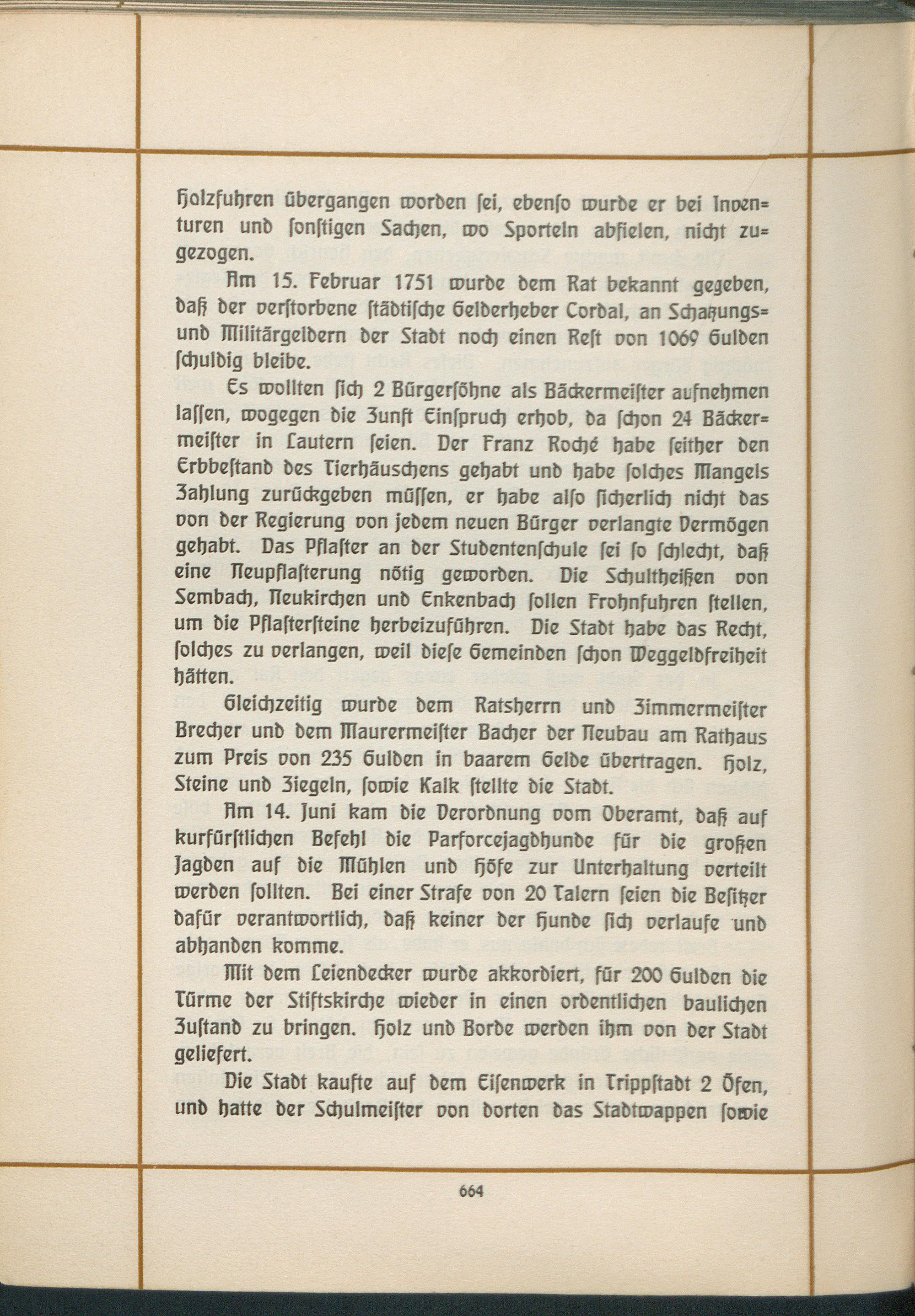 Holzfuhren übergangen worden sei, ebenso wurde er bei Inventuren und sonstigen Sachen, wo Sporteln abfielen, nicht zugezogen.

Am 15. Februar 1751 wurde dem Rat bekannt gegeben, daß der verstorbene städtische Gelderheber Cordal, an Schatzungs- und Militärgeldern der Stadt noch einen Rest von 1069 Gulden schuldig bleibe.

Es wollten sich 2 Bürgersöhne als Bäckermeister aufnehmen lassen, wogegen die Zunft Einspruch erhob, da schon 24 Bäckermeister in Lautern seien. Der Franz Roché habe seither den Erbbestand des Tierhäuschens gehabt und habe solches Mangels Zahlung zurückgeben müssen, er habe also sicherlich nicht das von der Regierung von jedem neuen Bürger verlangte Vermögen gehabt. Das Pflaster an der Studentenschule sei so schlecht, daß eine Neupflasterung nötig geworden. Die Schultheißen von Sembach, Neukirchen und Enkenbach sollen Frohnfuhren stellen, um die Pflastersteine herbeizuführen. Die Stadt habe das Recht, solches zu verlangen, weil diese Gemeinden schon Weggeldfreiheit hätten.

Gleichzeitig wurde dem Ratsherrn und Zimmermeister Brecher und dem Maurermeister Bacher der Neubau am Rathaus zum Preis von 235 Gulden in baarem Gelde übertragen. Holz, Steine und Ziegeln, sowie Kalk stellte die Stadt.

Am 14. Juni kam die Verordnung vom Oberamt, daß auf kurfürstlichen Befehl die Parforcejagdhunde für die großen Jagden auf die Mühlen und Höfe zur Unterhaltung verteilt werden sollten. Bei einer Strafe von 20 Talern seien die Besitzer dafür verantwortlich, daß keiner der Hunde sich verlaufe und abhanden komme.

Mit dem Leiendecker wurde akkordiert, für 200 Gulden die Türme der Stiftskirche wieder in einen ordentlichen baulichen Zustand zu bringen. Holz und Borde werden ihm von der Stadt geliefert.

Die Stadt kaufte auf dem Eisenwerk in Trippstadt 2 Öfen, und hatte der Schulmeister von dorten das Stadtwappen sowie

664